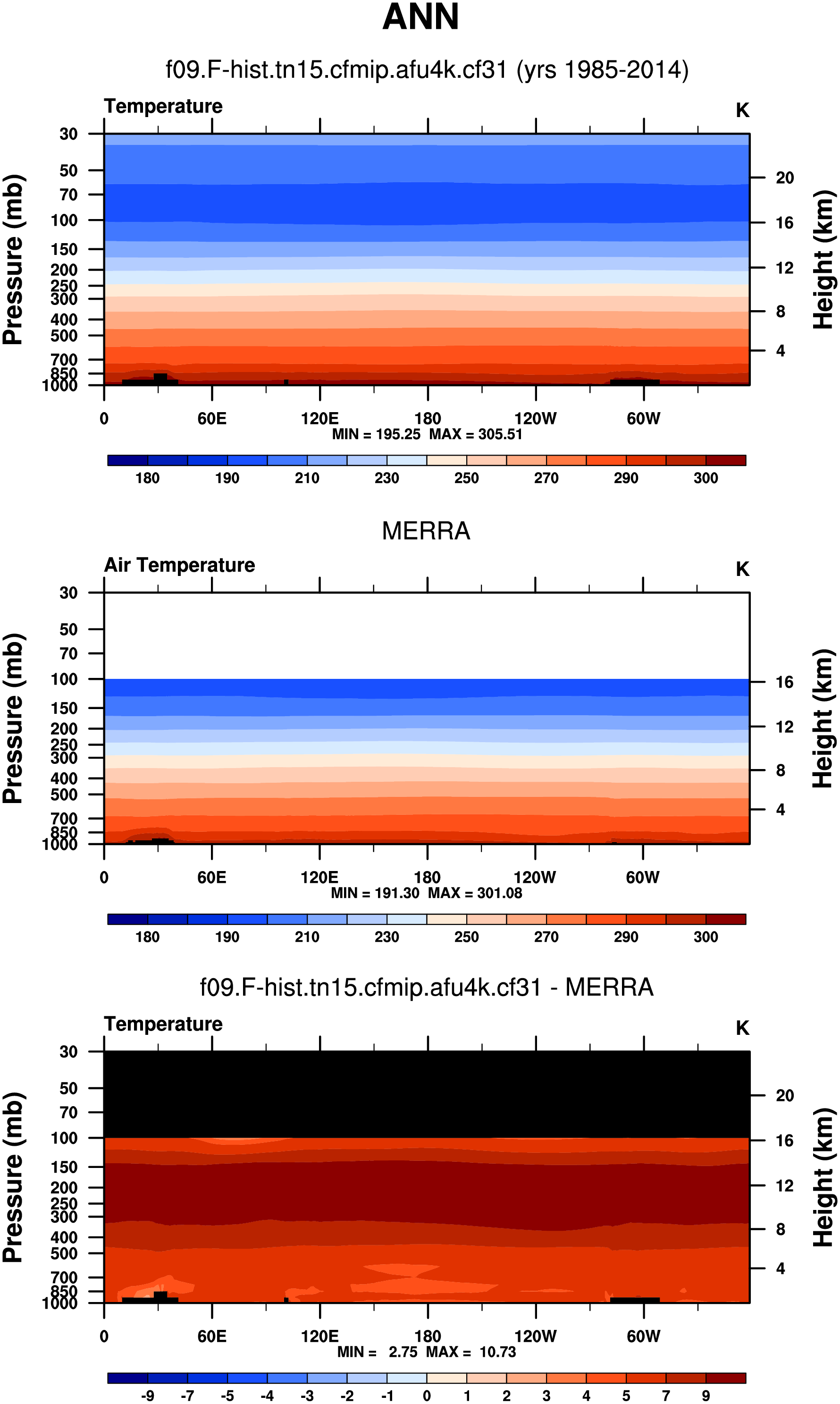 ANN

f09.F-hist.tn15.cfmip.afu4k.cf31 (yrs 1985-2014)

Temperature

K

Pressure (mb)

30
50
70
100
150
200
250
300
400
500
700
850
1000

Height (km)

20
16
12
8
4

0 60E 120E 180 120W 60W

MIN = 195.25 MAX = 305.51

180 190 210 230 250 270 290 300

MERRA

Air Temperature

K

Pressure (mb)

30
50
70
100
150
200
250
300
400
500
700
850
1000

Height (km)

16
12
8
4

0 60E 120E 180 120W 60W

MIN = 191.30 MAX = 301.08

180 190 210 230 250 270 290 300

f09.F-hist.tn15.cfmip.afu4k.cf31 - MERRA

Temperature

K

Pressure (mb)

30
50
70
100
150
200
250
300
400
500
700
850
1000

Height (km)

20
16
12
8
4

0 60E 120E 180 120W 60W

MIN = 2.75 MAX = 10.73

-9 -7 -5 -4 -3 -2 -1 0 1 2 3 4 5 7 9